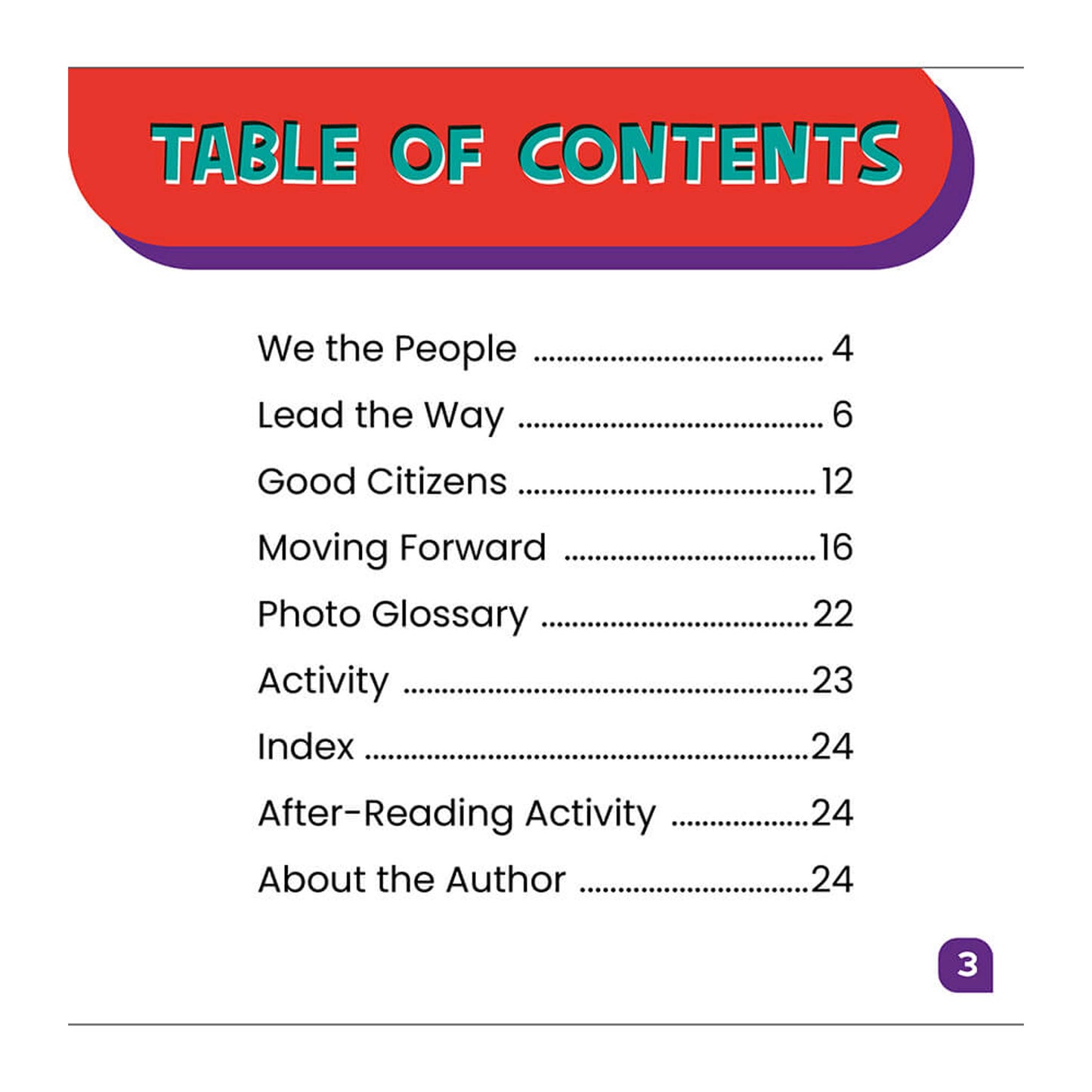 TABLE OF CONTENTS

We the People 4
Lead the Way 6
Good Citizens 12
Moving Forward 16
Photo Glossary 22
Activity 23
Index 24
After-Reading Activity 24
About the Author 24

3